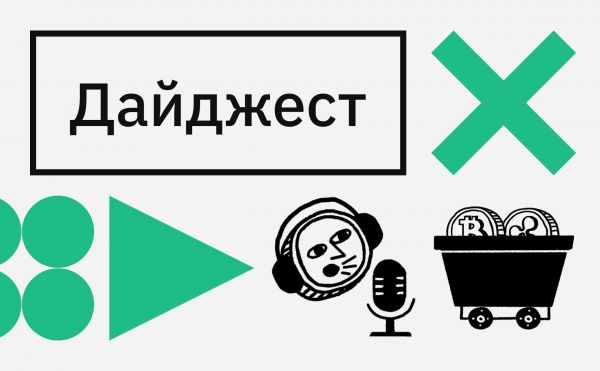 Дайджест